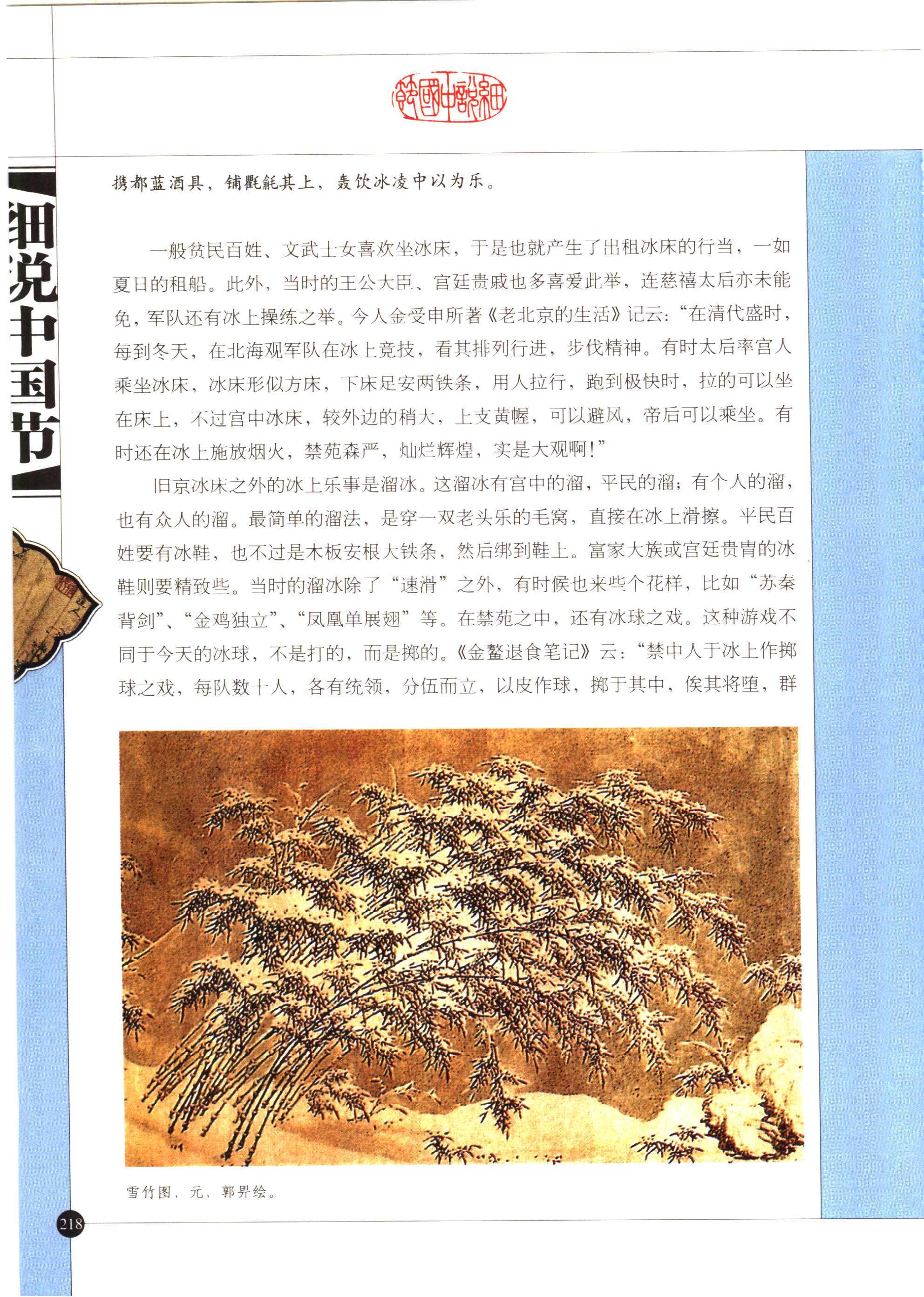 细说中国节

携都蓝酒具，铺氍毹其上，轰饮冰凌中以为乐。

一般贫民百姓、文武士女喜欢坐冰床，于是也就产生了出租冰床的行当，一如夏日的租船。此外，当时的王公大臣、宫廷贵戚也多喜爱此举，连慈禧太后亦未能免，军队还有冰上操练之举。今人金受申所著《老北京的生活》记云：“在清代盛时，每到冬天，在北海观军队在冰上竞技，看其排列行进，步伐精神。有时太后率宫人乘坐冰床，冰床形似方床，下床足安两铁条，用人拉行，跑到极快时，拉的可以坐在床上，不过宫中冰床，较外边的稍大，上支黄幄，可以避风，帝后可以乘坐。有时还在冰上施放烟火，禁苑森严，灿烂辉煌，实是大观啊！”

旧京冰床之外的冰上乐事是溜冰。这溜冰有宫中的溜，平民的溜；有个人的溜，也有众人的溜。最简单的溜法，是穿一双老头乐的毛窝，直接在冰上滑擦。平民百姓要有冰鞋，也不过是木板安根大铁条，然后绑到鞋上。富家大族或宫廷贵胄的冰鞋则要精致些。当时的溜冰除了“速滑”之外，有时候也来些个花样，比如“苏秦背剑”、“金鸡独立”、“凤凰单展翅”等。在禁苑之中，还有冰球之戏。这种游戏不同于今天的冰球，不是打的，而是掷的。《金鳌退食笔记》云：“禁中人于冰上作掷球之戏，每队数十人，各有统领，分伍而立，以皮作球，掷于其中，俟其将堕，群

雪竹图，元，郭畀绘。

218